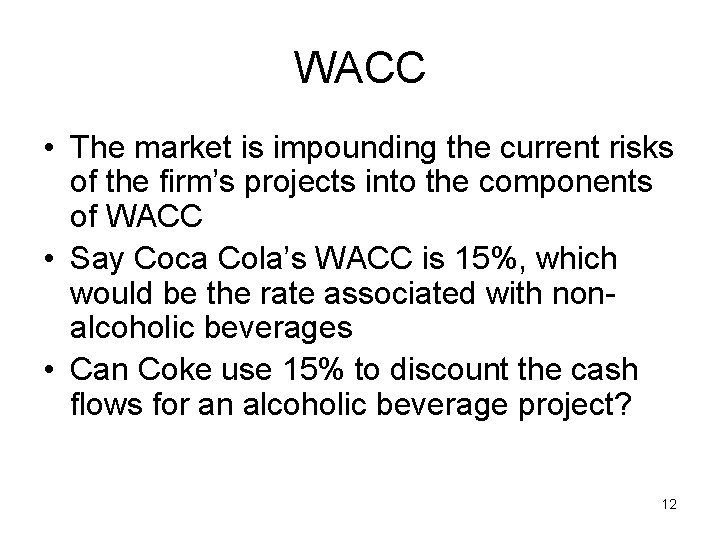 WACC

• The market is impounding the current risks of the firm's projects into the components of WACC
• Say Coca Cola's WACC is 15%, which would be the rate associated with non-alcoholic beverages
• Can Coke use 15% to discount the cash flows for an alcoholic beverage project?

12